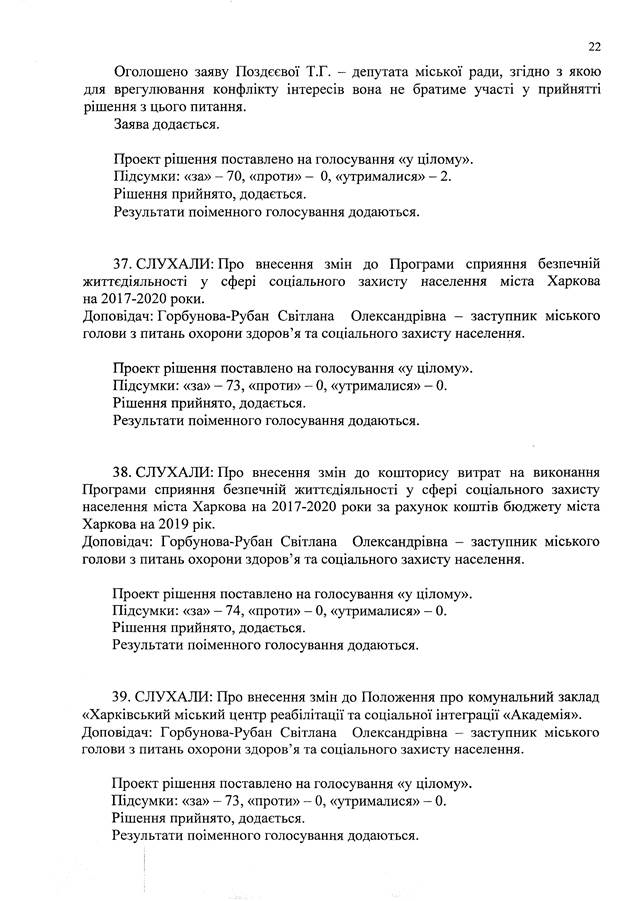 22

Оголошено заяву Поздєєвої Т.Г. – депутата міської ради, згідно з якою для врегулювання конфлікту інтересів вона не братиме участі у прийнятті рішення з цього питання.
Заява додається.

Проект рішення поставлено на голосування «у цілому».
Підсумки: «за» – 70, «проти» – 0, «утрималися» – 2.
Рішення прийнято, додається.
Результати поіменного голосування додаються.

37. СЛУХАЛИ: Про внесення змін до Програми сприяння безпечній життєдіяльності у сфері соціального захисту населення міста Харкова на 2017-2020 роки.
Доповідач: Горбунова-Рубан Світлана Олександрівна – заступник міського голови з питань охорони здоров'я та соціального захисту населення.

Проект рішення поставлено на голосування «у цілому».
Підсумки: «за» – 73, «проти» – 0, «утрималися» – 0.
Рішення прийнято, додається.
Результати поіменного голосування додаються.

38. СЛУХАЛИ: Про внесення змін до кошторису витрат на виконання Програми сприяння безпечній життєдіяльності у сфері соціального захисту населення міста Харкова на 2017-2020 роки за рахунок коштів бюджету міста Харкова на 2019 рік.
Доповідач: Горбунова-Рубан Світлана Олександрівна – заступник міського голови з питань охорони здоров'я та соціального захисту населення.

Проект рішення поставлено на голосування «у цілому».
Підсумки: «за» – 74, «проти» – 0, «утрималися» – 0.
Рішення прийнято, додається.
Результати поіменного голосування додаються.

39. СЛУХАЛИ: Про внесення змін до Положення про комунальний заклад «Харківський міський центр реабілітації та соціальної інтеграції «Академія».
Доповідач: Горбунова-Рубан Світлана Олександрівна – заступник міського голови з питань охорони здоров'я та соціального захисту населення.

Проект рішення поставлено на голосування «у цілому».
Підсумки: «за» – 73, «проти» – 0, «утрималися» – 0.
Рішення прийнято, додається.
Результати поіменного голосування додаються.